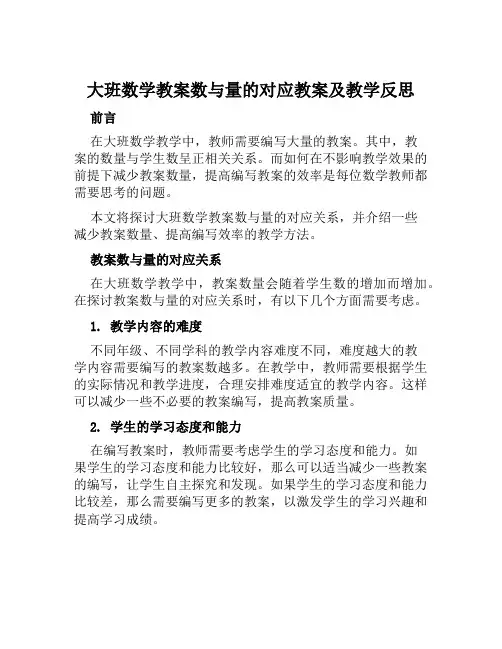 大班数学教案数与量的对应教案及教学反思

前言

在大班数学教学中，教师需要编写大量的教案。其中，教案的数量与学生数呈正相关关系。而如何在不影响教学效果的前提下减少教案数量，提高编写教案的效率是每位数学教师都需要思考的问题。

本文将探讨大班数学教案数与量的对应关系，并介绍一些减少教案数量、提高编写效率的教学方法。

教案数与量的对应关系

在大班数学教学中，教案数量会随着学生数的增加而增加。在探讨教案数与量的对应关系时，有以下几个方面需要考虑。

1. 教学内容的难度

不同年级、不同学科的教学内容难度不同，难度越大的教学内容需要编写的教案数越多。在教学中，教师需要根据学生的实际情况和教学进度，合理安排难度适宜的教学内容。这样可以减少一些不必要的教案编写，提高教案质量。

2. 学生的学习态度和能力

在编写教案时，教师需要考虑学生的学习态度和能力。如果学生的学习态度和能力比较好，那么可以适当减少一些教案的编写，让学生自主探究和发现。如果学生的学习态度和能力比较差，那么需要编写更多的教案，以激发学生的学习兴趣和提高学习成绩。